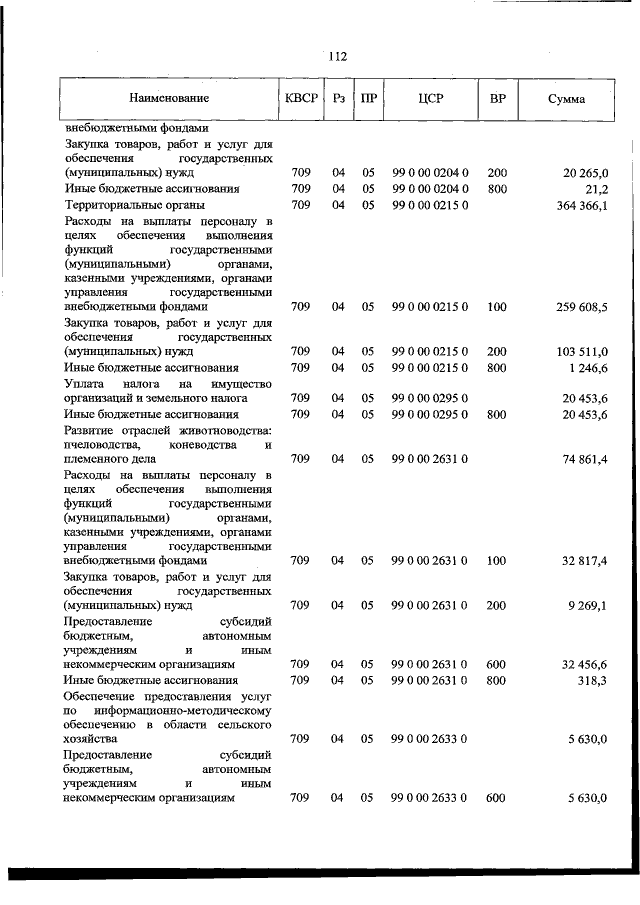 112

| Наименование | КВСР | Рз | ПР | ЦСР | ВР | Сумма |
|---|---|---|---|---|---|---|
| внебюджетными фондами | | | | | | |
| Закупка товаров, работ и услуг для обеспечения государственных (муниципальных) нужд | 709 | 04 | 05 | 99 0 00 0204 0 | 200 | 20 265,0 |
| Иные бюджетные ассигнования | 709 | 04 | 05 | 99 0 00 0204 0 | 800 | 21,2 |
| Территориальные органы | 709 | 04 | 05 | 99 0 00 0215 0 | | 364 366,1 |
| Расходы на выплаты персоналу в целях обеспечения выполнения функций государственными (муниципальными) органами, казенными учреждениями, органами управления государственными внебюджетными фондами | 709 | 04 | 05 | 99 0 00 0215 0 | 100 | 259 608,5 |
| Закупка товаров, работ и услуг для обеспечения государственных (муниципальных) нужд | 709 | 04 | 05 | 99 0 00 0215 0 | 200 | 103 511,0 |
| Иные бюджетные ассигнования | 709 | 04 | 05 | 99 0 00 0215 0 | 800 | 1 246,6 |
| Уплата налога на имущество организаций и земельного налога | 709 | 04 | 05 | 99 0 00 0295 0 | | 20 453,6 |
| Иные бюджетные ассигнования | 709 | 04 | 05 | 99 0 00 0295 0 | 800 | 20 453,6 |
| Развитие отраслей животноводства: пчеловодства, коневодства и племенного дела | 709 | 04 | 05 | 99 0 00 2631 0 | | 74 861,4 |
| Расходы на выплаты персоналу в целях обеспечения выполнения функций государственными (муниципальными) органами, казенными учреждениями, органами управления государственными внебюджетными фондами | 709 | 04 | 05 | 99 0 00 2631 0 | 100 | 32 817,4 |
| Закупка товаров, работ и услуг для обеспечения государственных (муниципальных) нужд | 709 | 04 | 05 | 99 0 00 2631 0 | 200 | 9 269,1 |
| Предоставление субсидий бюджетным, автономным учреждениям и иным некоммерческим организациям | 709 | 04 | 05 | 99 0 00 2631 0 | 600 | 32 456,6 |
| Иные бюджетные ассигнования | 709 | 04 | 05 | 99 0 00 2631 0 | 800 | 318,3 |
| Обеспечение предоставления услуг по информационно-методическому обеспечению в области сельского хозяйства | 709 | 04 | 05 | 99 0 00 2633 0 | | 5 630,0 |
| Предоставление субсидий бюджетным, автономным учреждениям и иным некоммерческим организациям | 709 | 04 | 05 | 99 0 00 2633 0 | 600 | 5 630,0 |